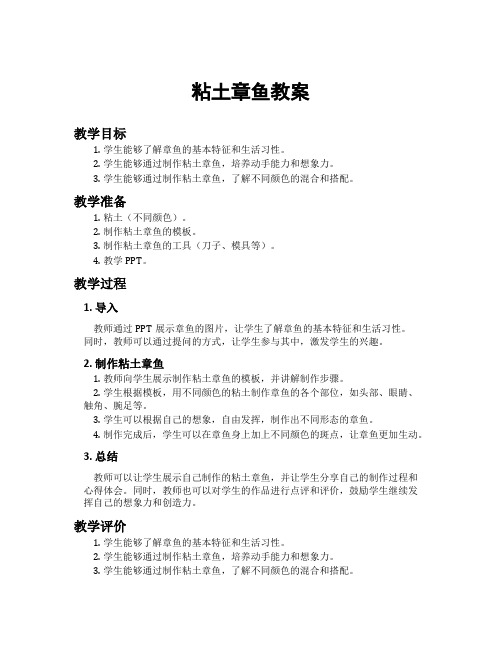 粘土章鱼教案

教学目标

1. 学生能够了解章鱼的基本特征和生活习性。
2. 学生能够通过制作粘土章鱼，培养动手能力和想象力。
3. 学生能够通过制作粘土章鱼，了解不同颜色的混合和搭配。

教学准备

1. 粘土（不同颜色）。
2. 制作粘土章鱼的模板。
3. 制作粘土章鱼的工具（刀子、模具等）。
4. 教学 PPT。

教学过程

1. 导入

教师通过 PPT 展示章鱼的图片，让学生了解章鱼的基本特征和生活习性。同时，教师可以通过提问的方式，让学生参与其中，激发学生的兴趣。

2. 制作粘土章鱼

1. 教师向学生展示制作粘土章鱼的模板，并讲解制作步骤。
2. 学生根据模板，用不同颜色的粘土制作章鱼的各个部位，如头部、眼睛、触角、腕足等。
3. 学生可以根据自己的想象，自由发挥，制作出不同形态的章鱼。
4. 制作完成后，学生可以在章鱼身上加上不同颜色的斑点，让章鱼更加生动。

3. 总结

教师可以让学生展示自己制作的粘土章鱼，并让学生分享自己的制作过程和心得体会。同时，教师也可以对学生的作品进行点评和评价，鼓励学生继续发挥自己的想象力和创造力。

教学评价

1. 学生能够了解章鱼的基本特征和生活习性。
2. 学生能够通过制作粘土章鱼，培养动手能力和想象力。
3. 学生能够通过制作粘土章鱼，了解不同颜色的混合和搭配。